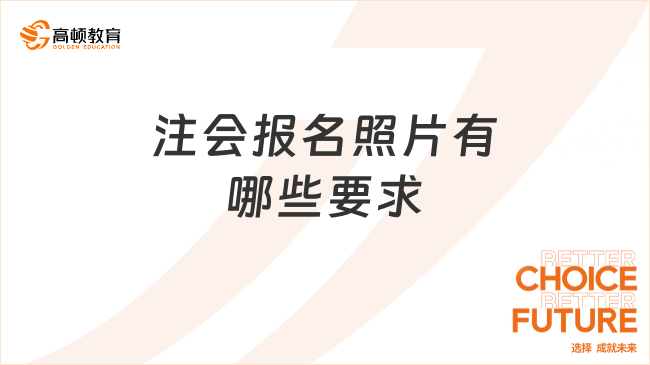 高顿教育
GOLDEN EDUCATION

注会报名照片有哪些要求

BETTER
CHOICE
BETTER
FUTURE
选择 成就未来